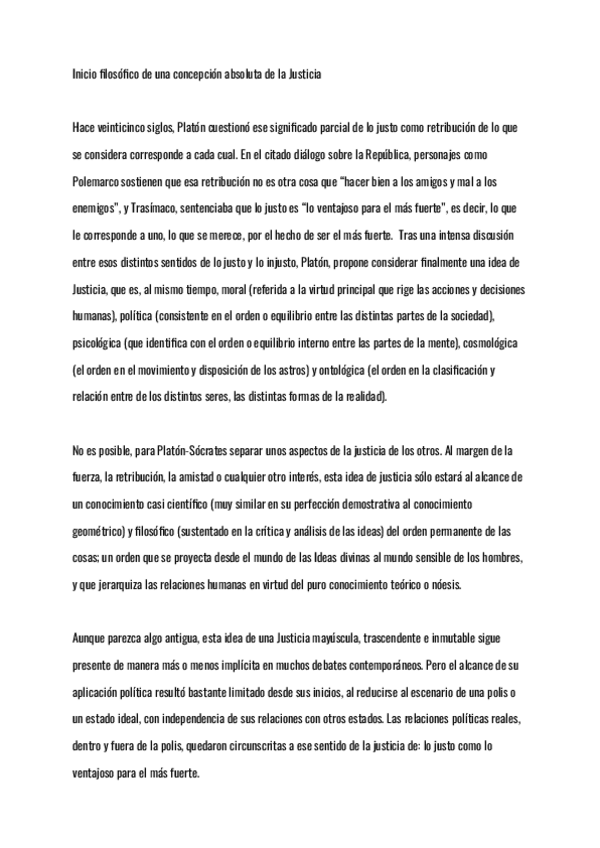 Inicio filosófico de una concepción absoluta de la Justicia

Hace veinticinco siglos, Platón cuestionó ese significado parcial de lo justo como retribución de lo que se considera corresponde a cada cual. En el citado diálogo sobre la República, personajes como Polemarco sostienen que esa retribución no es otra cosa que "hacer bien a los amigos y mal a los enemigos", y Trasímaco, sentenciaba que lo justo es "lo ventajoso para el más fuerte", es decir, lo que le corresponde a uno, lo que se merece, por el hecho de ser el más fuerte. Tras una intensa discusión entre esos distintos sentidos de lo justo y lo injusto, Platón, propone considerar finalmente una idea de Justicia, que es, al mismo tiempo, moral (referida a la virtud principal que rige las acciones y decisiones humanas), política (consistente en el orden o equilibrio entre las distintas partes de la sociedad), psicológica (que identifica con el orden o equilibrio interno entre las partes de la mente), cosmológica (el orden en el movimiento y disposición de los astros) y ontológica (el orden en la clasificación y relación entre de los distintos seres, las distintas formas de la realidad).

No es posible, para Platón-Sócrates separar unos aspectos de la justicia de los otros. Al margen de la fuerza, la retribución, la amistad o cualquier otro interés, esta idea de justicia sólo estará al alcance de un conocimiento casi científico (muy similar en su perfección demostrativa al conocimiento geométrico) y filosófico (sustentado en la crítica y análisis de las ideas) del orden permanente de las cosas; un orden que se proyecta desde el mundo de las Ideas divinas al mundo sensible de los hombres, y que jerarquiza las relaciones humanas en virtud del puro conocimiento teórico o nóesis.

Aunque parezca algo antigua, esta idea de una Justicia mayúscula, trascendente e inmutable sigue presente de manera más o menos implícita en muchos debates contemporáneos. Pero el alcance de su aplicación política resultó bastante limitado desde sus inicios, al reducirse al escenario de una polis o un estado ideal, con independencia de sus relaciones con otros estados. Las relaciones políticas reales, dentro y fuera de la polis, quedaron circunscritas a ese sentido de la justicia de: lo justo como lo ventajoso para el más fuerte.